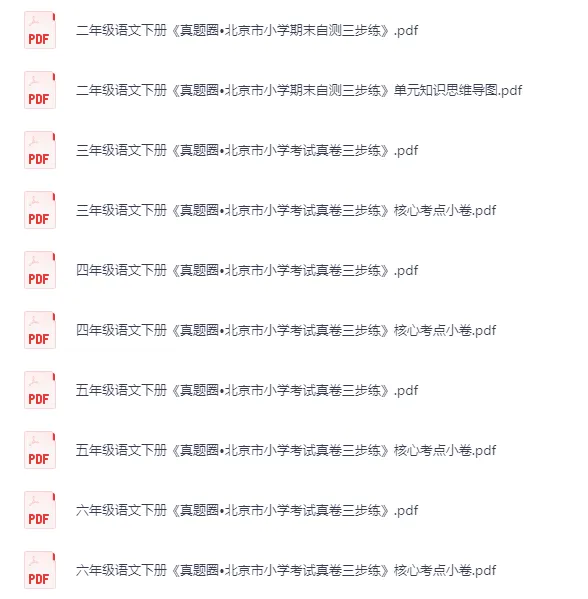 PDF
二年级语文下册《真题圈•北京市小学期末自测三步练》.pdf

PDF
二年级语文下册《真题圈•北京市小学期末自测三步练》单元知识思维导图.pdf

PDF
三年级语文下册《真题圈•北京市小学考试真卷三步练》.pdf

PDF
三年级语文下册《真题圈•北京市小学考试真卷三步练》核心考点小卷.pdf

PDF
四年级语文下册《真题圈•北京市小学考试真卷三步练》.pdf

PDF
四年级语文下册《真题圈•北京市小学考试真卷三步练》核心考点小卷.pdf

PDF
五年级语文下册《真题圈•北京市小学考试真卷三步练》.pdf

PDF
五年级语文下册《真题圈•北京市小学考试真卷三步练》核心考点小卷.pdf

PDF
六年级语文下册《真题圈•北京市小学考试真卷三步练》.pdf

PDF
六年级语文下册《真题圈•北京市小学考试真卷三步练》核心考点小卷.pdf